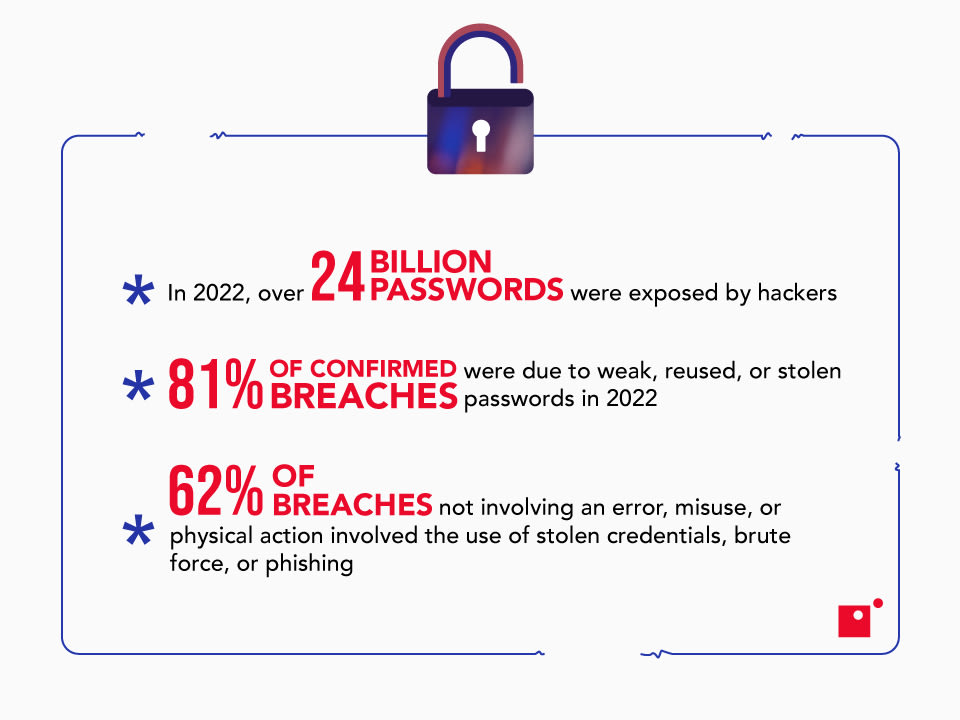 * In 2022, over 24 BILLION PASSWORDS were exposed by hackers

* 81% OF CONFIRMED BREACHES were due to weak, reused, or stolen passwords in 2022

* 62% OF BREACHES not involving an error, misuse, or physical action involved the use of stolen credentials, brute force, or phishing